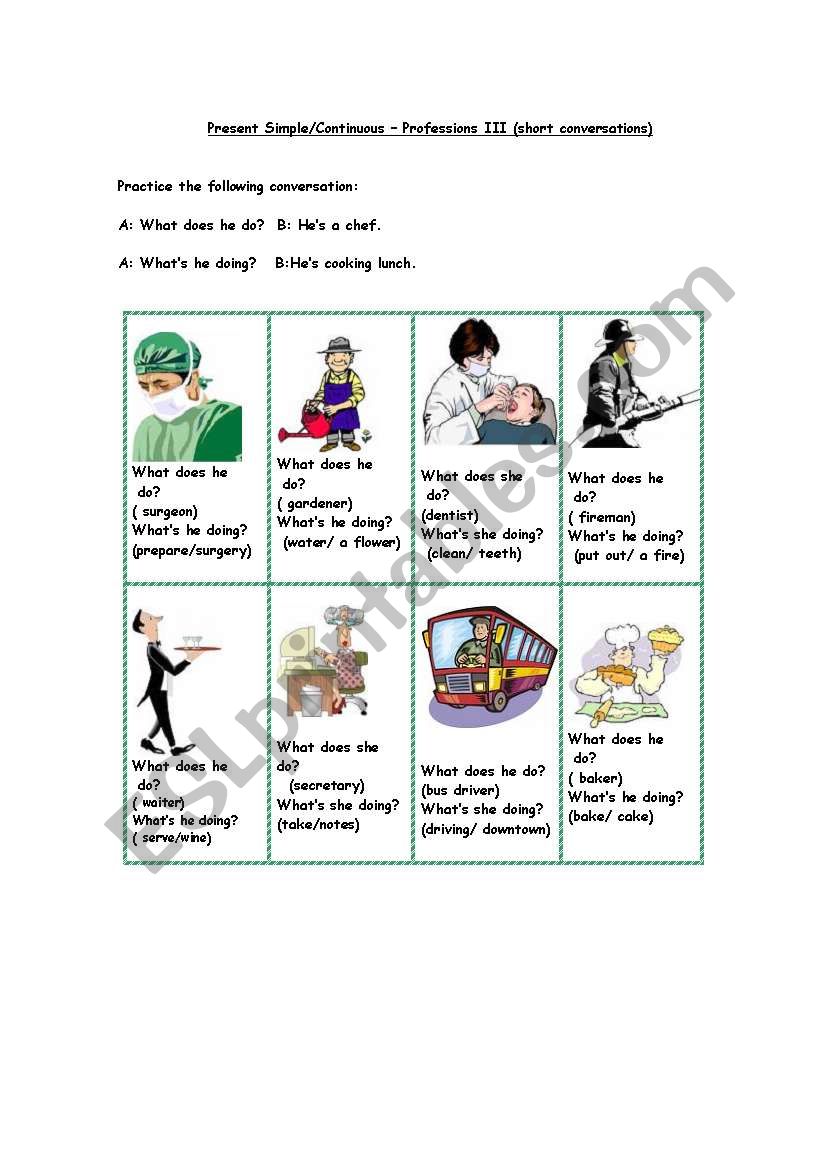 Present Simple/Continuous – Professions III (short conversations)

Practice the following conversation:

A: What does he do? B: He's a chef.

A: What's he doing? B:He's cooking lunch.

| What does he do? ( surgeon) What's he doing? (prepare/surgery) | What does he do? ( gardener) What's he doing? (water/ a flower) | What does she do? (dentist) What's she doing? (clean/ teeth) | What does he do? ( fireman) What's he doing? (put out/ a fire) |
|---|---|---|---|
| What does he do? ( waiter) What's he doing? ( serve/wine) | What does she do? (secretary) What's she doing? (take/notes) | What does he do? (bus driver) What's she doing? (driving/ downtown) | What does he do? ( baker) What's he doing? (bake/ cake) |

ESLprintables.com